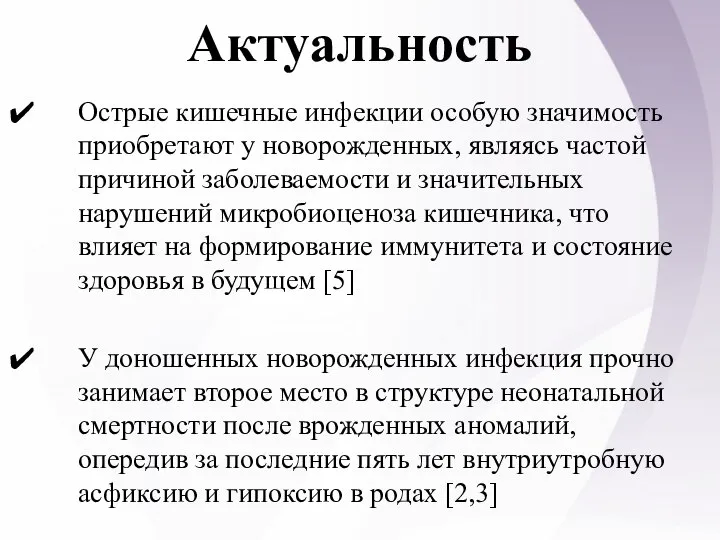 Актуальность

✔ Острые кишечные инфекции особую значимость приобретают у новорожденных, являясь частой причиной заболеваемости и значительных нарушений микробиоценоза кишечника, что влияет на формирование иммунитета и состояние здоровья в будущем [5]

✔ У доношенных новорожденных инфекция прочно занимает второе место в структуре неонатальной смертности после врожденных аномалий, опередив за последние пять лет внутриутробную асфиксию и гипоксию в родах [2,3]